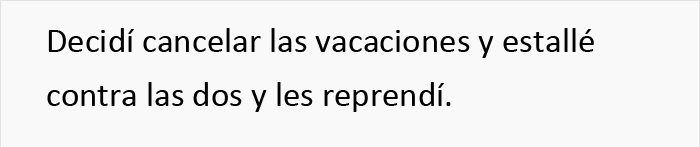 Decidí cancelar las vacaciones y estallé contra las dos y les reprendí.